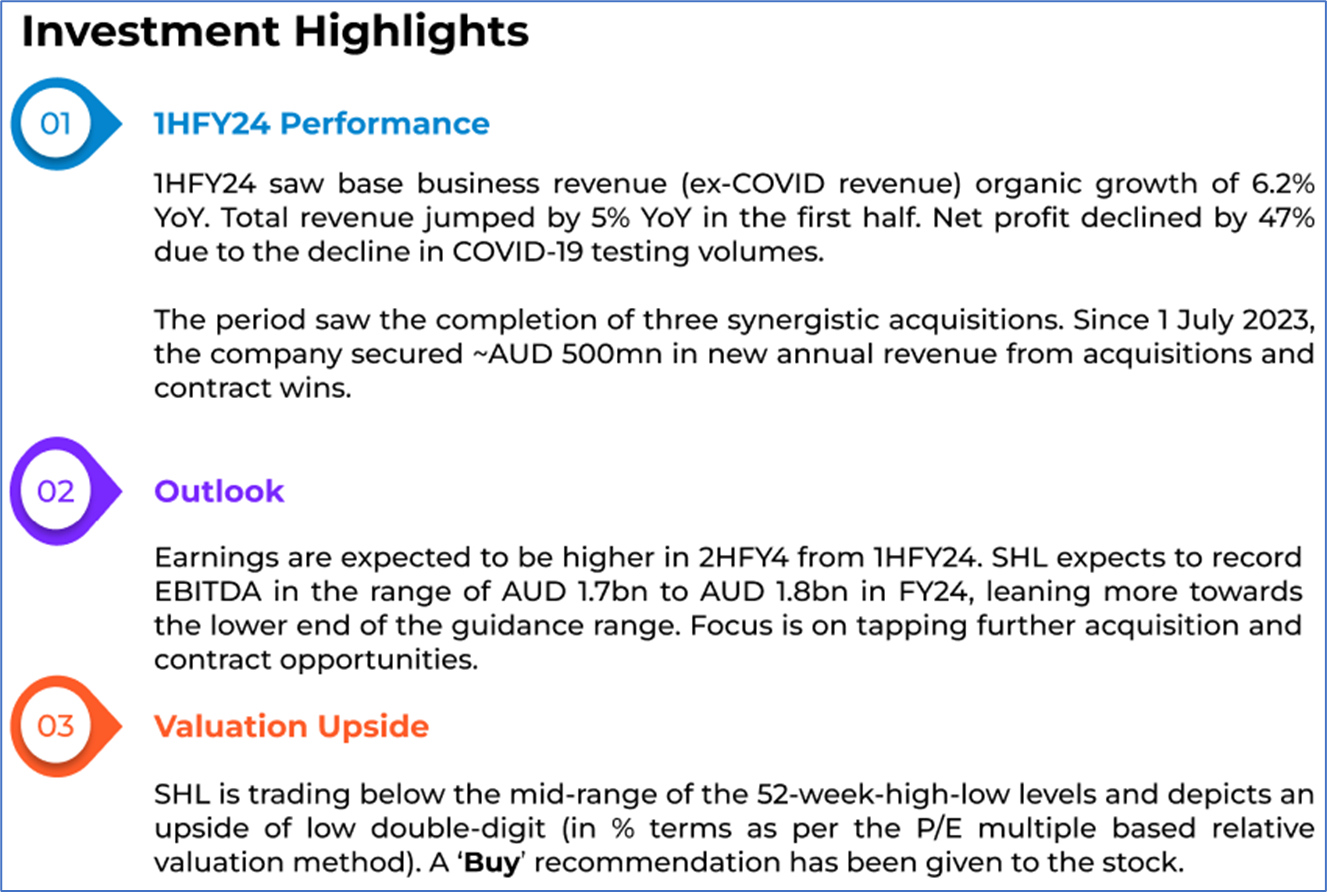 Investment Highlights

01

1HFY24 Performance

1HFY24 saw base business revenue (ex-COVID revenue) organic growth of 6.2% YoY. Total revenue jumped by 5% YoY in the first half. Net profit declined by 47% due to the decline in COVID-19 testing volumes.

The period saw the completion of three synergistic acquisitions. Since 1 July 2023, the company secured ~AUD 500mn in new annual revenue from acquisitions and contract wins.

02

Outlook

Earnings are expected to be higher in 2HFY4 from 1HFY24. SHL expects to record EBITDA in the range of AUD 1.7bn to AUD 1.8bn in FY24, leaning more towards the lower end of the guidance range. Focus is on tapping further acquisition and contract opportunities.

03

Valuation Upside

SHL is trading below the mid-range of the 52-week-high-low levels and depicts an upside of low double-digit (in % terms as per the P/E multiple based relative valuation method). A 'Buy' recommendation has been given to the stock.